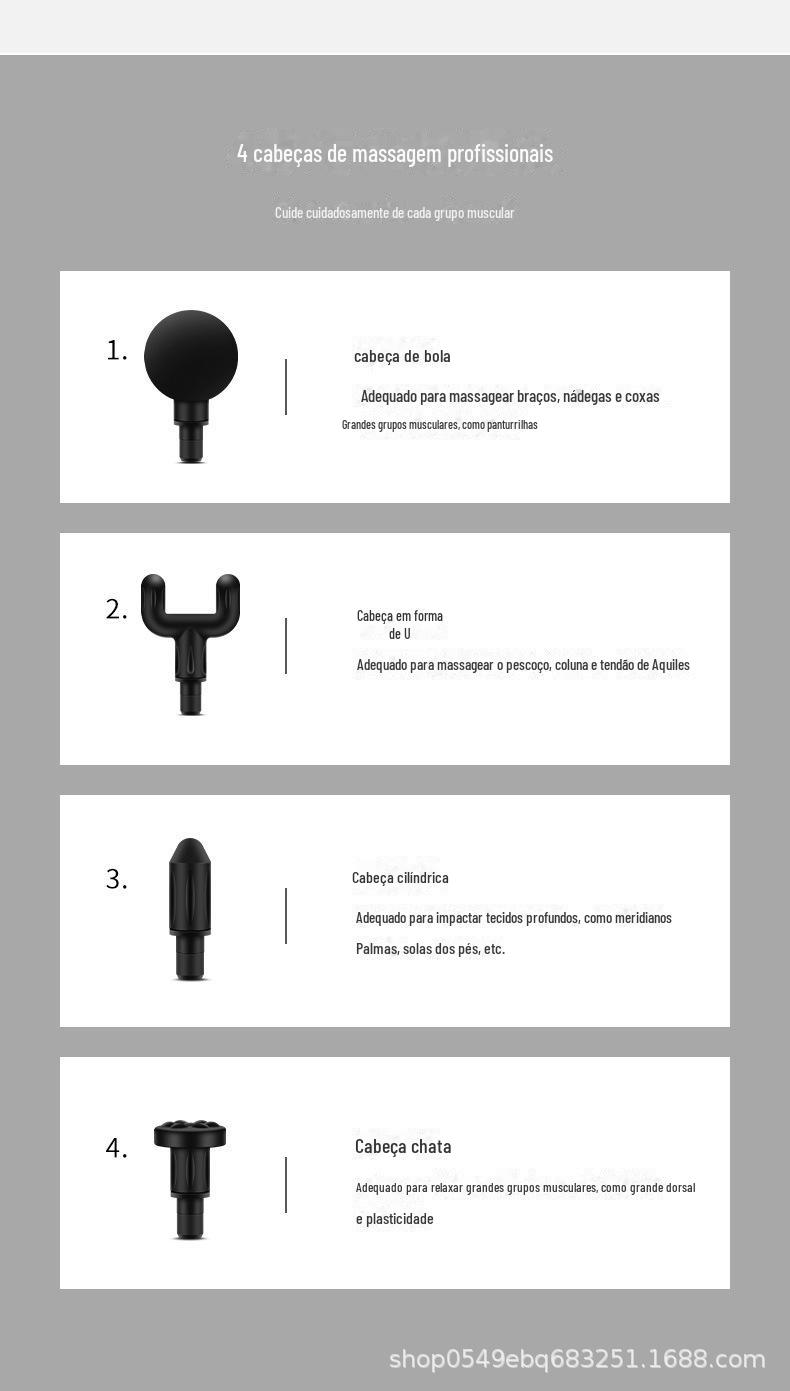 4 cabeças de massagem profissionais

Cuide cuidadosamente de cada grupo muscular

1.

cabeça de bola

Adequado para massagear braços, nádegas e coxas

Grandes grupos musculares, como panturrilhas

2.

Cabeça em forma de U

Adequado para massagear o pescoço, coluna e tendão de Aquiles

3.

Cabeça cilíndrica

Adequado para impactar tecidos profundos, como meridianos

Palmas, solas dos pés, etc.

4.

Cabeça chata

Adequado para relaxar grandes grupos musculares, como grande dorsal

e plasticidade

shop0549ebq683251.1688.com